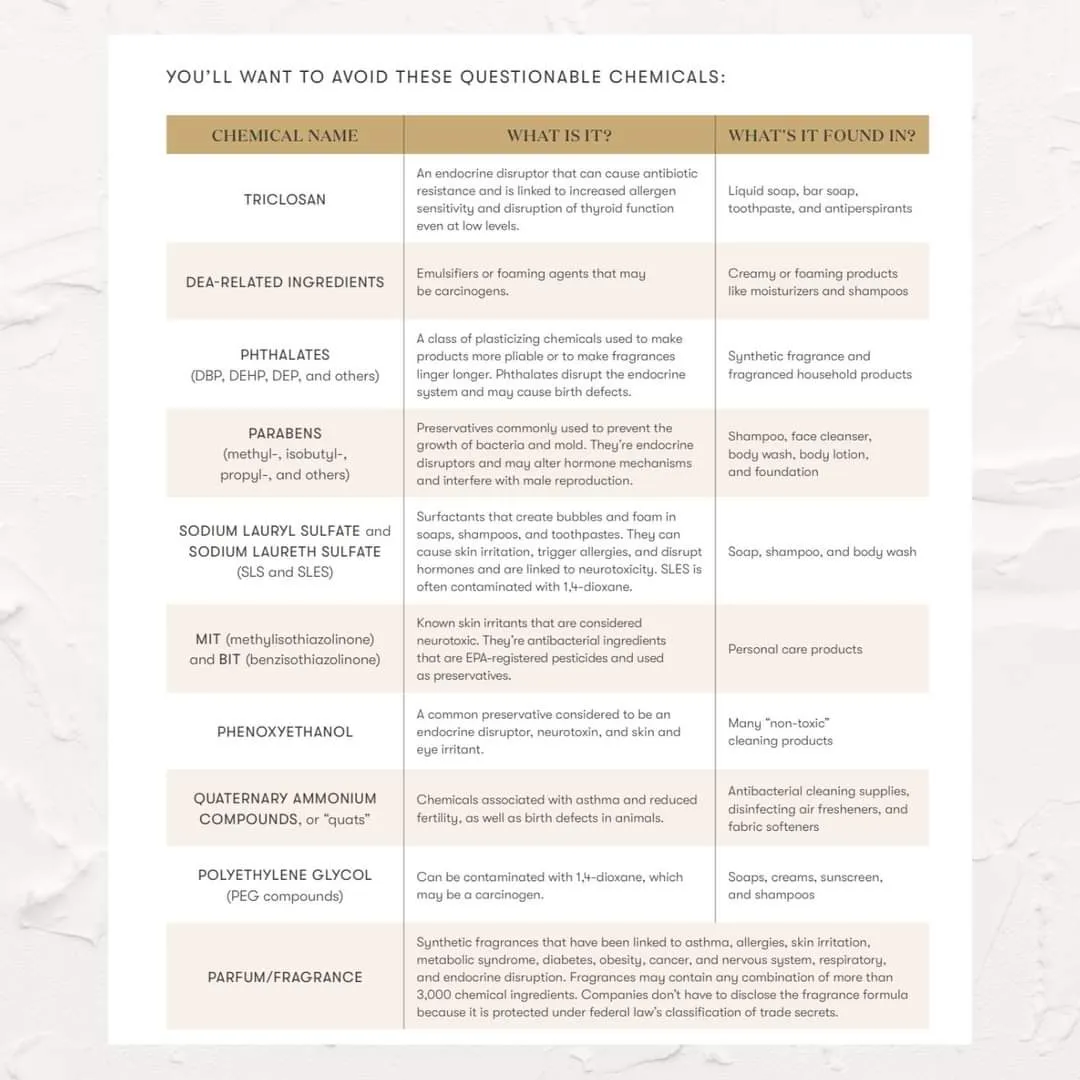 YOU'LL WANT TO AVOID THESE QUESTIONABLE CHEMICALS:

| CHEMICAL NAME | WHAT IS IT? | WHAT'S IT FOUND IN? |
|---|---|---|
| TRICLOSAN | An endocrine disruptor that can cause antibiotic resistance and is linked to increased allergen sensitivity and disruption of thyroid function even at low levels. | Liquid soap, bar soap, toothpaste, and antiperspirants |
| DEA-RELATED INGREDIENTS | Emulsifiers or foaming agents that may be carcinogens. | Creamy or foaming products like moisturizers and shampoos |
| PHTHALATES (DBP, DEHP, DEP, and others) | A class of plasticizing chemicals used to make products more pliable or to make fragrances linger longer. Phthalates disrupt the endocrine system and may cause birth defects. | Synthetic fragrance and fragranced household products |
| PARABENS (methyl-, isobutyl-, propyl-, and others) | Preservatives commonly used to prevent the growth of bacteria and mold. They're endocrine disruptors and may alter hormone mechanisms and interfere with male reproduction. | Shampoo, face cleanser, body wash, body lotion, and foundation |
| SODIUM LAURYL SULFATE and SODIUM LAURETH SULFATE (SLS and SLES) | Surfactants that create bubbles and foam in soaps, shampoos, and toothpastes. They can cause skin irritation, trigger allergies, and disrupt hormones and are linked to neurotoxicity. SLES is often contaminated with 1,4-dioxane. | Soap, shampoo, and body wash |
| MIT (methylisothiazolinone) and BIT (benzisothiazolinone) | Known skin irritants that are considered neurotoxic. They're antibacterial ingredients that are EPA-registered pesticides and used as preservatives. | Personal care products |
| PHENOXYETHANOL | A common preservative considered to be an endocrine disruptor, neurotoxin, and skin and eye irritant. | Many "non-toxic" cleaning products |
| QUATERNARY AMMONIUM COMPOUNDS, or "quats" | Chemicals associated with asthma and reduced fertility, as well as birth defects in animals. | Antibacterial cleaning supplies, disinfecting air fresheners, and fabric softeners |
| POLYETHYLENE GLYCOL (PEG compounds) | Can be contaminated with 1,4-dioxane, which may be a carcinogen. | Soaps, creams, sunscreen, and shampoos |
| PARFUM/FRAGRANCE | Synthetic fragrances that have been linked to asthma, allergies, skin irritation, metabolic syndrome, diabetes, obesity, cancer, and nervous system, respiratory, and endocrine disruption. Fragrances may contain any combination of more than 3,000 chemical ingredients. Companies don't have to disclose the fragrance formula because it is protected under federal law's classification of trade secrets. | |